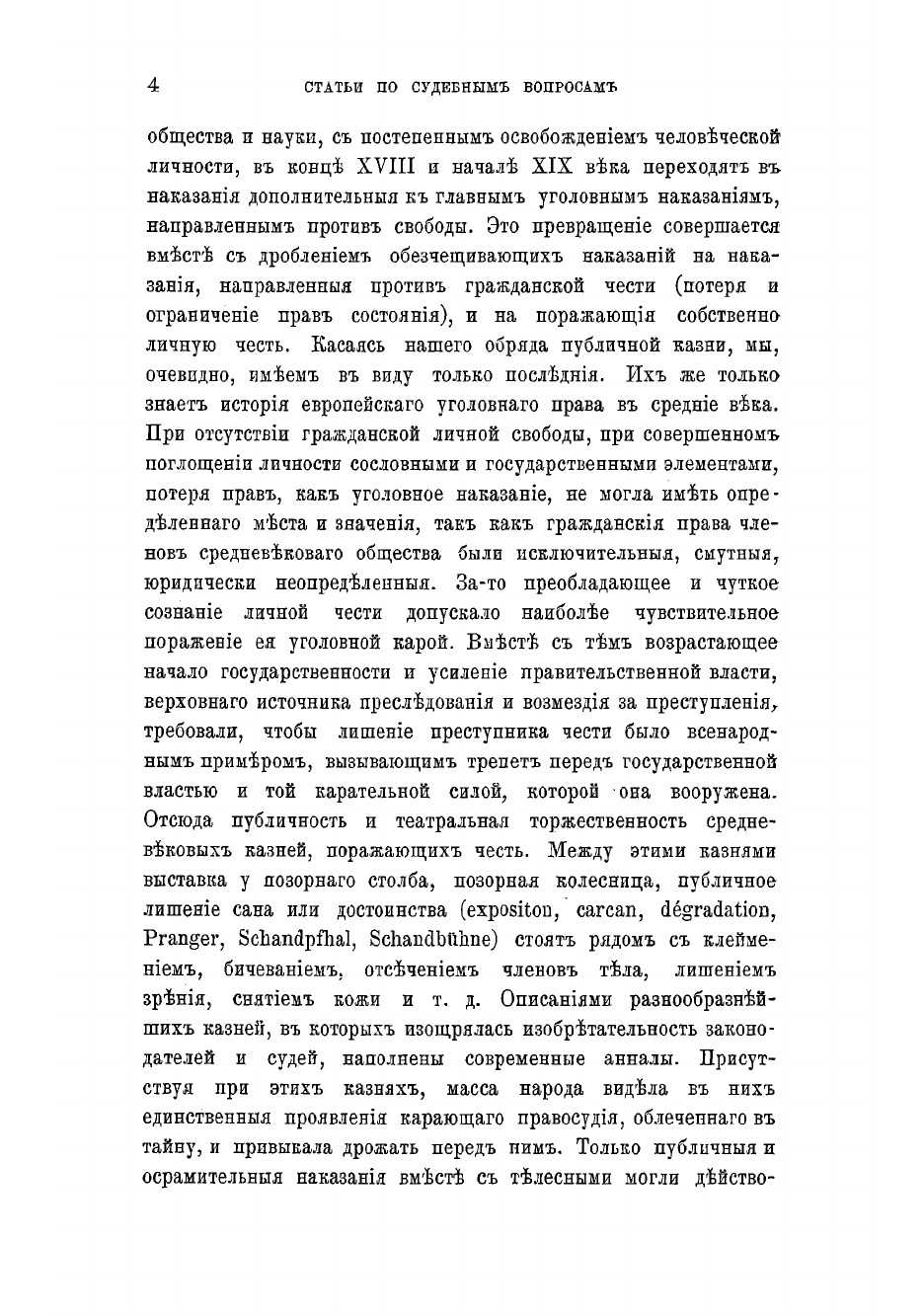 4 СТАТЬИ ПО СУДЕБНЫМЪ ВОПРОСАМЪ

общества и науки, съ постепеннымъ освобожденіемъ человѣческой личности, въ концѣ XVIII и началѣ XIX вѣка переходятъ въ наказанія дополнительныя къ главнымъ уголовнымъ наказаніямъ, направленнымъ противъ свободы. Это превращеніе совершается вмѣстѣ съ дробленіемъ обезчещивающихъ наказаній на наказанія, направленныя противъ гражданской чести (потеря и ограниченіе правъ состоянія), и на поражающія собственно личную честь. Касаясь нашего обряда публичной казни, мы, очевидно, имѣемъ въ виду только послѣднія. Ихъ же только знаетъ исторія европейскаго уголовнаго права въ средніе вѣка. При отсутствіи гражданской личной свободы, при совершенномъ поглощеніи личности сословными и государственными элементами, потеря правъ, какъ уголовное наказаніе, не могла имѣть опредѣленнаго мѣста и значенія, такъ какъ гражданскія права членовъ средневѣковаго общества были исключительныя, смутныя, юридически неопредѣленныя. За-то преобладающее и чуткое сознаніе личной чести допускало наиболѣе чувствительное пораженіе ея уголовной карой. Вмѣстѣ съ тѣмъ возрастающее начало государственности и усиленіе правительственной власти, верховнаго источника преслѣдованія и возмездія за преступленія, требовали, чтобы лишеніе преступника чести было всенароднымъ примѣромъ, вызывающимъ трепетъ передъ государственной властью и той карательной силой, которой она вооружена. Отсюда публичность и театральная торжественность средневѣковыхъ казней, поражающихъ честь. Между этими казнями выставка у позорнаго столба, позорная колесница, публичное лишеніе сана или достоинства (expositon, carcan, dégradation, Pranger, Schandpfhal, Schandbühne) стоятъ рядомъ съ клейменіемъ, бичеваніемъ, отсѣченіемъ членовъ тѣла, лишеніемъ зрѣнія, снятіемъ кожи и т. д. Описаніями разнообразнѣйшихъ казней, въ которыхъ изощрялась изобрѣтательность законодателей и судей, наполнены современные анналы. Присутствуя при этихъ казняхъ, масса народа видѣла въ нихъ единственныя проявленія карающаго правосудія, облеченнаго въ тайну, и привыкала дрожать передъ нимъ. Только публичныя и осрамительныя наказанія вмѣстѣ съ тѣлесными могли дѣйство-